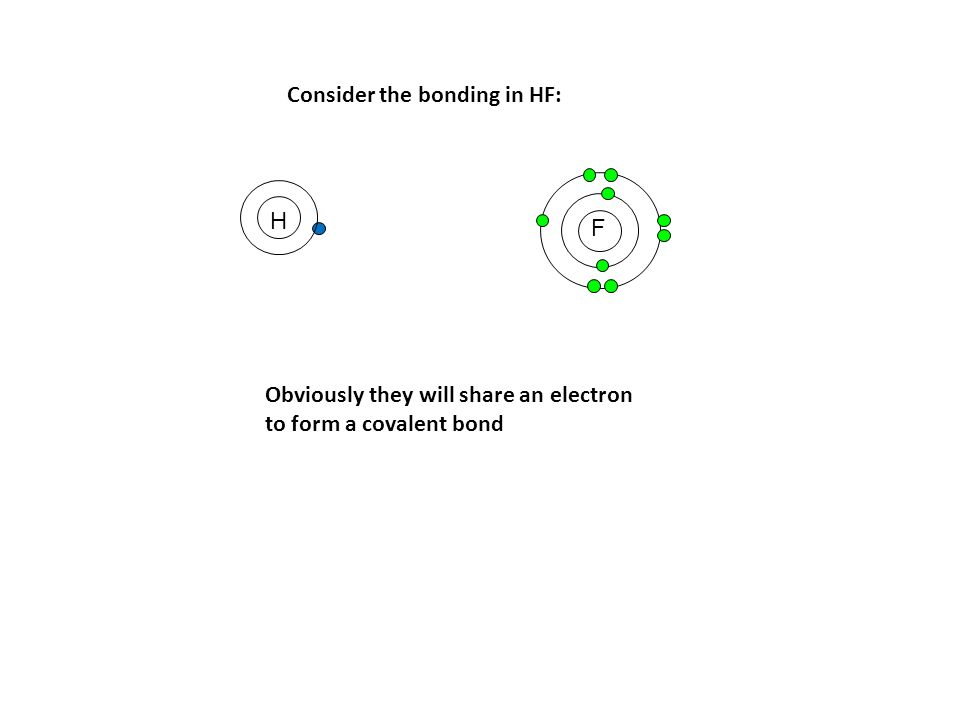 Consider the bonding in HF:

H

F

Obviously they will share an electron to form a covalent bond